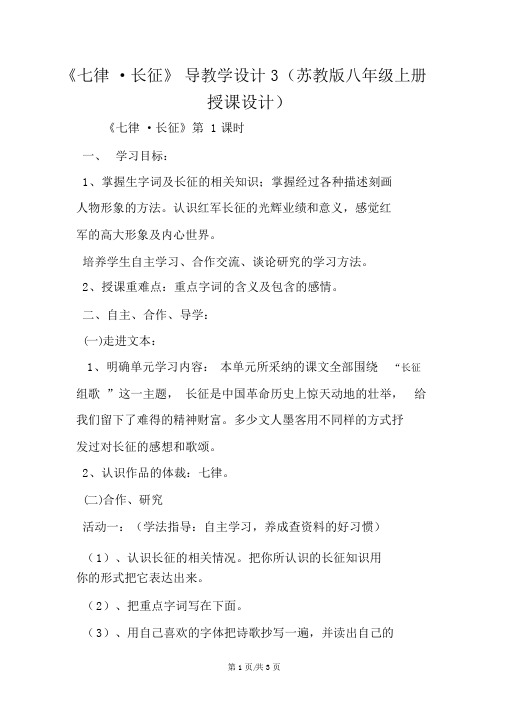 《七律 ·长征》 导教学设计 3（苏教版八年级上册授课设计）

《七律 ·长征》第 1 课时

一、 学习目标：

1、掌握生字词及长征的相关知识；掌握经过各种描述刻画人物形象的方法。认识红军长征的光辉业绩和意义，感觉红军的高大形象及内心世界。

培养学生自主学习、合作交流、谈论研究的学习方法。

2、授课重难点：重点字词的含义及包含的感情。

二、自主、合作、导学：

(一)走进文本：

1、明确单元学习内容： 本单元所采纳的课文全部围绕 “长征组歌 ”这一主题， 长征是中国革命历史上惊天动地的壮举， 给我们留下了难得的精神财富。多少文人墨客用不同样的方式抒发过对长征的感想和歌颂。

2、认识作品的体裁：七律。

(二)合作、研究

活动一：（学法指导：自主学习，养成查资料的好习惯）

（1）、认识长征的相关情况。把你所认识的长征知识用你的形式把它表达出来。

（2）、把重点字词写在下面。

（3）、用自己喜欢的字体把诗歌抄写一遍，并读出自己的

第 1 页/共 3 页